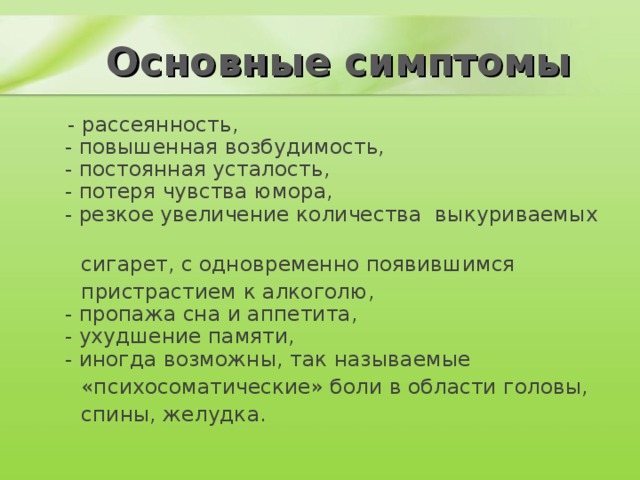 Основные симптомы

- рассеянность,
- повышенная возбудимость,
- постоянная усталость,
- потеря чувства юмора,
- резкое увеличение количества выкуриваемых сигарет, с одновременно появившимся пристрастием к алкоголю,
- пропажа сна и аппетита,
- ухудшение памяти,
- иногда возможны, так называемые «психосоматические» боли в области головы, спины, желудка.